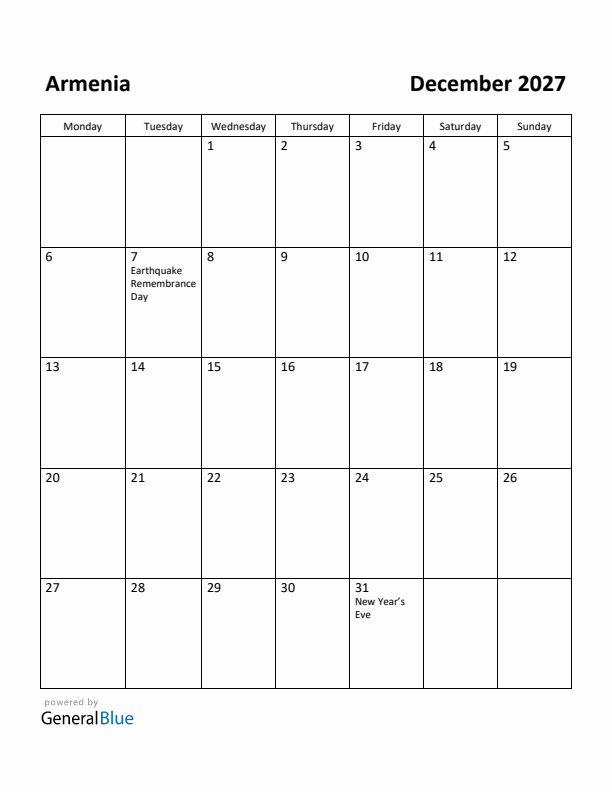 Armenia

December 2027

| Monday | Tuesday | Wednesday | Thursday | Friday | Saturday | Sunday |
|---|---|---|---|---|---|---|
| | | 1 | 2 | 3 | 4 | 5 |
| 6 | 7 Earthquake Remembrance Day | 8 | 9 | 10 | 11 | 12 |
| 13 | 14 | 15 | 16 | 17 | 18 | 19 |
| 20 | 21 | 22 | 23 | 24 | 25 | 26 |
| 27 | 28 | 29 | 30 | 31 New Year's Eve | | |

powered by
GeneralBlue